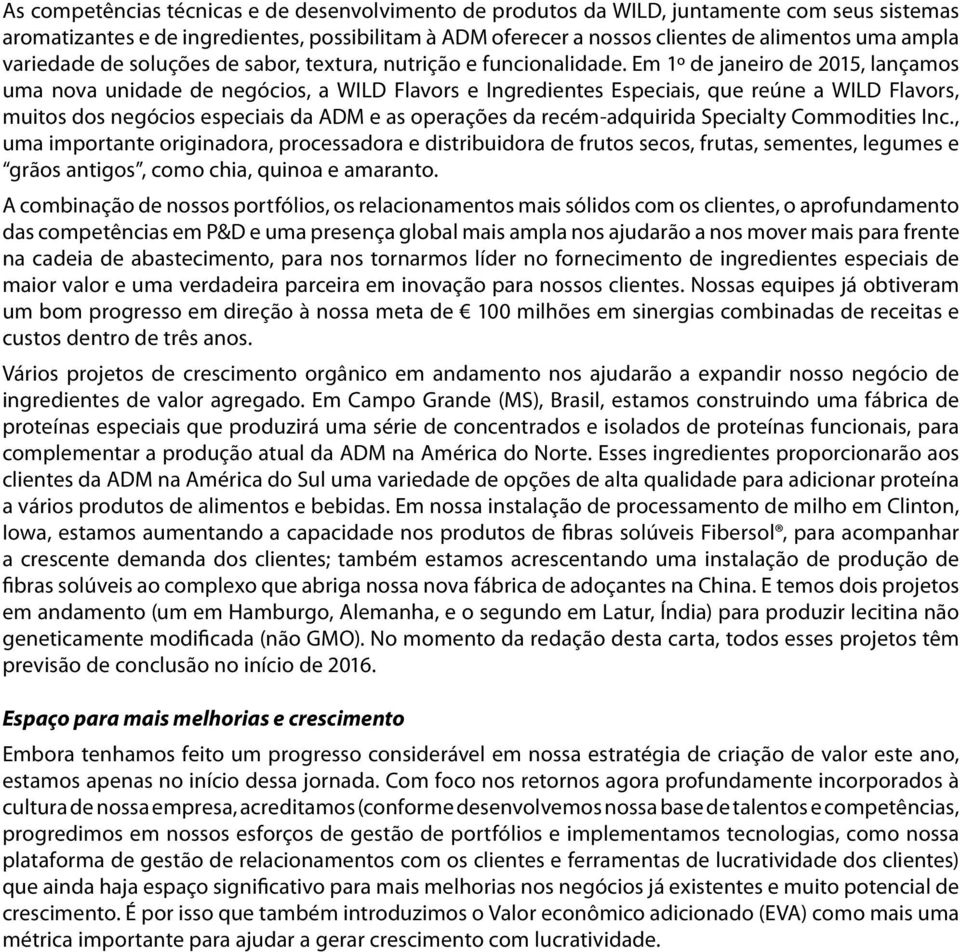 As competências técnicas e de desenvolvimento de produtos da WILD, juntamente com seus sistemas aromatizantes e de ingredientes, possibilitam à ADM oferecer a nossos clientes de alimentos uma ampla variedade de soluções de sabor, textura, nutrição e funcionalidade. Em 1º de janeiro de 2015, lançamos uma nova unidade de negócios, a WILD Flavors e Ingredientes Especiais, que reúne a WILD Flavors, muitos dos negócios especiais da ADM e as operações da recém-adquirida Specialty Commodities Inc., uma importante originadora, processadora e distribuidora de frutos secos, frutas, sementes, legumes e “grãos antigos”, como chia, quinoa e amaranto.

A combinação de nossos portfólios, os relacionamentos mais sólidos com os clientes, o aprofundamento das competências em P&D e uma presença global mais ampla nos ajudarão a nos mover mais para frente na cadeia de abastecimento, para nos tornarmos líder no fornecimento de ingredientes especiais de maior valor e uma verdadeira parceira em inovação para nossos clientes. Nossas equipes já obtiveram um bom progresso em direção à nossa meta de € 100 milhões em sinergias combinadas de receitas e custos dentro de três anos.

Vários projetos de crescimento orgânico em andamento nos ajudarão a expandir nosso negócio de ingredientes de valor agregado. Em Campo Grande (MS), Brasil, estamos construindo uma fábrica de proteínas especiais que produzirá uma série de concentrados e isolados de proteínas funcionais, para complementar a produção atual da ADM na América do Norte. Esses ingredientes proporcionarão aos clientes da ADM na América do Sul uma variedade de opções de alta qualidade para adicionar proteína a vários produtos de alimentos e bebidas. Em nossa instalação de processamento de milho em Clinton, Iowa, estamos aumentando a capacidade nos produtos de fibras solúveis Fibersol®, para acompanhar a crescente demanda dos clientes; também estamos acrescentando uma instalação de produção de fibras solúveis ao complexo que abriga nossa nova fábrica de adoçantes na China. E temos dois projetos em andamento (um em Hamburgo, Alemanha, e o segundo em Latur, Índia) para produzir lecitina não geneticamente modificada (não GMO). No momento da redação desta carta, todos esses projetos têm previsão de conclusão no início de 2016.

Espaço para mais melhorias e crescimento

Embora tenhamos feito um progresso considerável em nossa estratégia de criação de valor este ano, estamos apenas no início dessa jornada. Com foco nos retornos agora profundamente incorporados à cultura de nossa empresa, acreditamos (conforme desenvolvemos nossa base de talentos e competências, progredimos em nossos esforços de gestão de portfólios e implementamos tecnologias, como nossa plataforma de gestão de relacionamentos com os clientes e ferramentas de lucratividade dos clientes) que ainda haja espaço significativo para mais melhorias nos negócios já existentes e muito potencial de crescimento. É por isso que também introduzimos o Valor econômico adicionado (EVA) como mais uma métrica importante para ajudar a gerar crescimento com lucratividade.